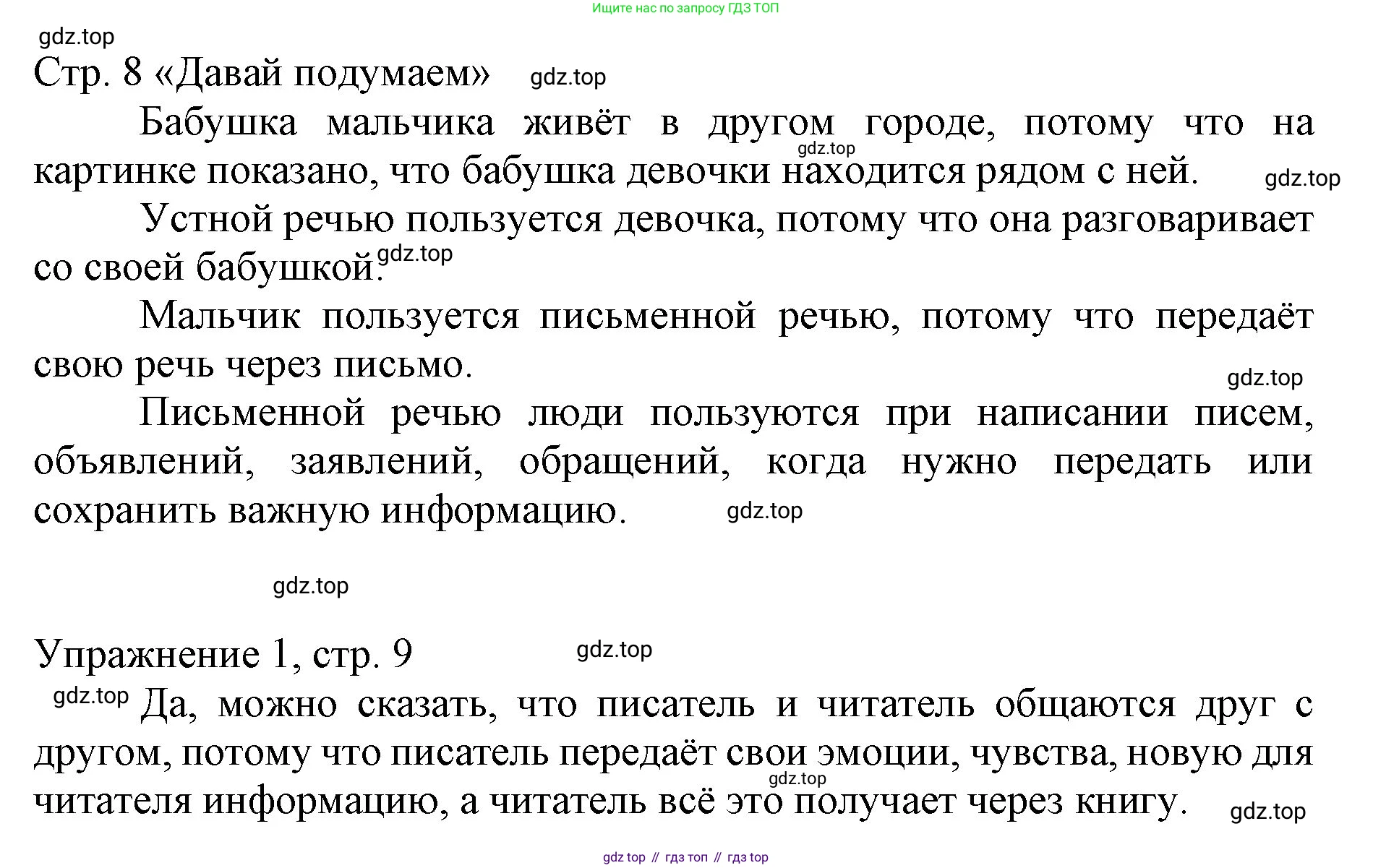 Ищите нас по запросу ГДЗ ТОП

gdz.top

Стр. 8 «Давай подумаем» gdz.top

Бабушка мальчика живёт в другом городе, потому что на картинке показано, что бабушка девочки находится рядом с ней. gdz.top gdz.top

Устной речью пользуется девочка, потому что она разговаривает со своей бабушкой. gdz.top

Мальчик пользуется письменной речью, потому что передаёт свою речь через письмо. gdz.top

Письменной речью люди пользуются при написании писем, объявлений, заявлений, обращений, когда нужно передать или сохранить важную информацию. gdz.top

gdz.top

Упражнение 1, стр. 9 gdz.top

gdz.top Да, можно сказать, что писатель и читатель общаются друг с другом, потому что писатель передаёт свои эмоции, чувства, новую для читателя информацию, а читатель всё это получает через книгу. gdz.top gdz.top

gdz top // гдз топ // гдз top